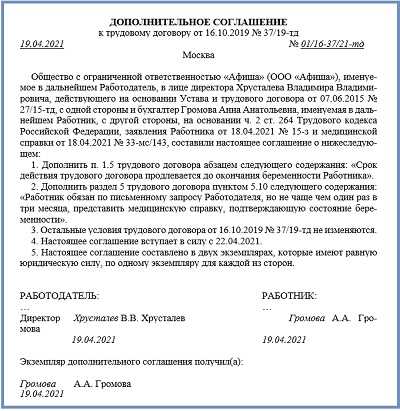 ДОПОЛНИТЕЛЬНОЕ СОГЛАШЕНИЕ
к трудовому договору от 16.10.2019 № 37/19-тд

19.04.2021 № 01/16-37/21-тд

Москва

Общество с ограниченной ответственностью «Афиша» (ООО «Афиша»), именуемое в дальнейшем Работодатель, в лице директора Хрусталева Владимира Владимировича, действующего на основании Устава и трудового договора от 07.06.2015 № 27/15-тд, с одной стороны и бухгалтер Громова Анна Анатольевна, именуемая в дальнейшем Работник, с другой стороны, на основании ч. 2 ст. 264 Трудового кодекса Российской Федерации, заявления Работника от 18.04.2021 № 15-з и медицинской справки от 18.04.2021 № 33-мс/143, составили настоящее соглашение о нижеследующем:

1. Дополнить п. 1.5 трудового договора абзацем следующего содержания: «Срок действия трудового договора продлевается до окончания беременности Работника».

2. Дополнить раздел 5 трудового договора пунктом 5.10 следующего содержания: «Работник обязан по письменному запросу Работодателя, но не чаще чем один раз в три месяца, представить медицинскую справку, подтверждающую состояние беременности».

3. Остальные условия трудового договора от 16.10.2019 № 37/19-тд не изменяются.

4. Настоящее соглашение вступает в силу с 22.04.2021.

5. Настоящее соглашение составлено в двух экземплярах, которые имеют равную юридическую силу, по одному экземпляру для каждой из сторон.

РАБОТОДАТЕЛЬ:
...
Директор Хрусталев В.В. Хрусталев
19.04.2021

РАБОТНИК:
...
Громова А.А. Громова
19.04.2021

Экземпляр дополнительного соглашения получил(а):

Громова А.А. Громова
19.04.2021